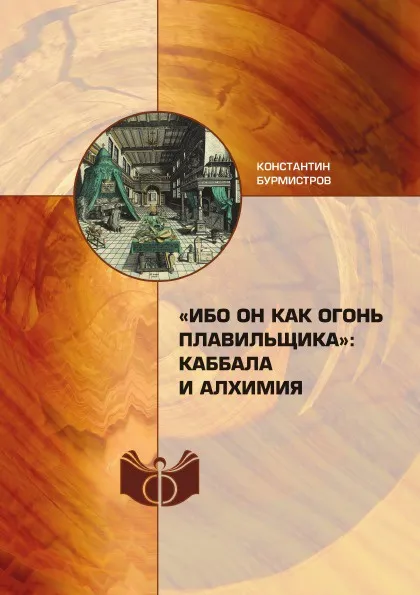 КОНСТАНТИН
БУРМИСТРОВ

«ИБО ОН КАК ОГОНЬ ПЛАВИЛЬЩИКА»: КАББАЛА И АЛХИМИЯ